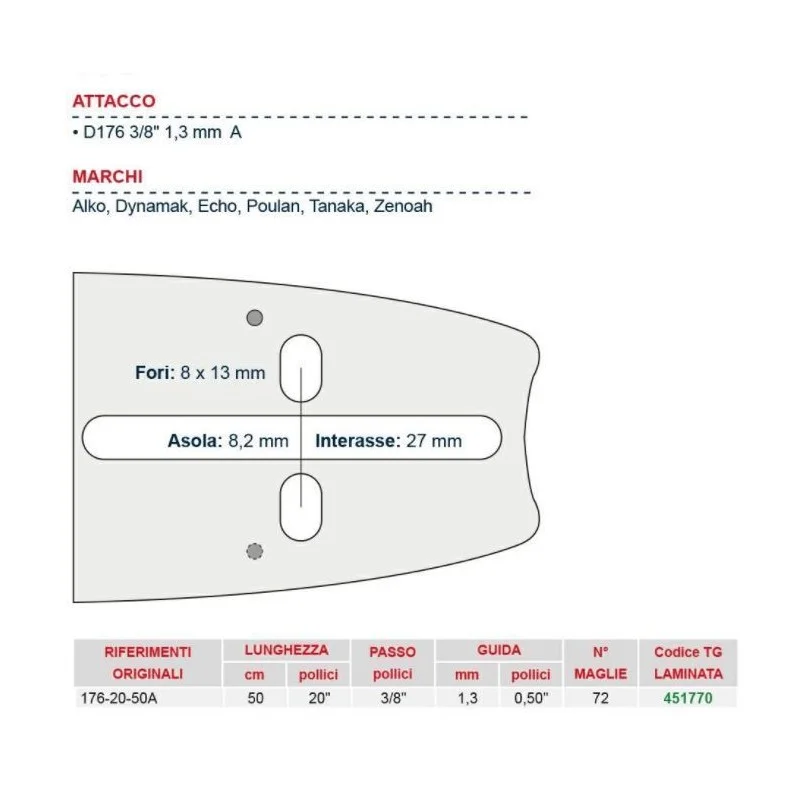 ATTACCO

• D176 3/8" 1,3 mm A

MARCHI

Alko, Dynamak, Echo, Poulan, Tanaka, Zenoah

Fori: 8 x 13 mm

Asola: 8,2 mm

Interasse: 27 mm

| RIFERIMENTI ORIGINALI | LUNGHEZZA cm | LUNGHEZZA pollici | PASSO pollici | GUIDA mm | GUIDA pollici | N° MAGLIE | Codice TG LAMINATA |
|---|---|---|---|---|---|---|---|
| 176-20-50A | 50 | 20" | 3/8" | 1,3 | 0,50" | 72 | 451770 |